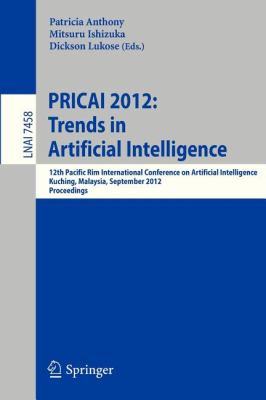 Patricia Anthony
Mitsuru Ishizuka
Dickson Lukose (Eds.)

LNAI 7458

PRICAI 2012:
Trends in
Artificial Intelligence

12th Pacific Rim International Conference on Artificial Intelligence
Kuching, Malaysia, September 2012
Proceedings

Springer